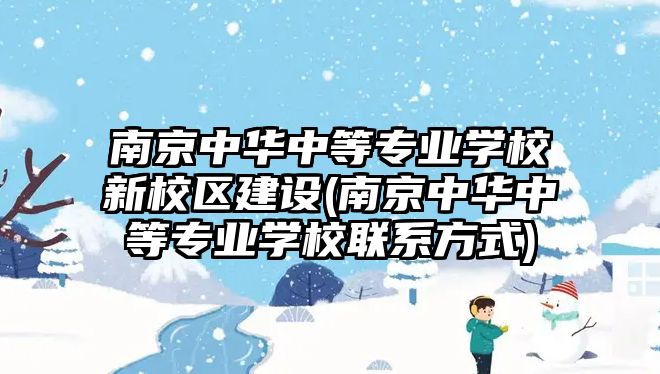 南京中华中等专业学校新校区建设(南京中华中等专业学校联系方式)